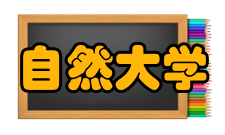 自然大学